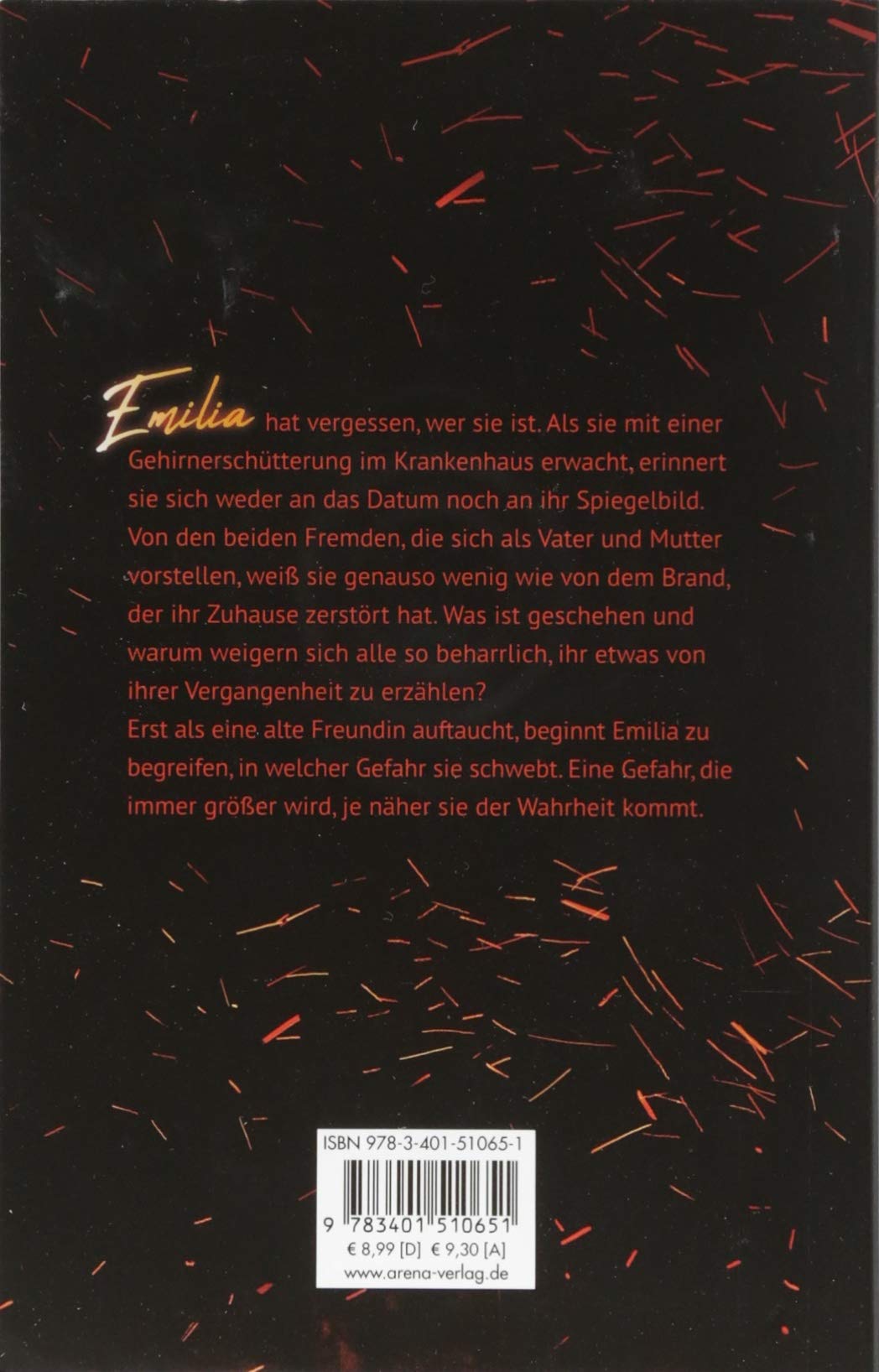 Emilia hat vergessen, wer sie ist. Als sie mit einer Gehirnerschütterung im Krankenhaus erwacht, erinnert sie sich weder an das Datum noch an ihr Spiegelbild. Von den beiden Fremden, die sich als Vater und Mutter vorstellen, weiß sie genauso wenig wie von dem Brand, der ihr Zuhause zerstört hat. Was ist geschehen und warum weigern sich alle so beharrlich, ihr etwas von ihrer Vergangenheit zu erzählen?

Erst als eine alte Freundin auftaucht, beginnt Emilia zu begreifen, in welcher Gefahr sie schwebt. Eine Gefahr, die immer größer wird, je näher sie der Wahrheit kommt.

ISBN 978-3-401-51065-1

9 783401 510651

€ 8,99 [D] € 9,30 [A]

www.arena-verlag.de